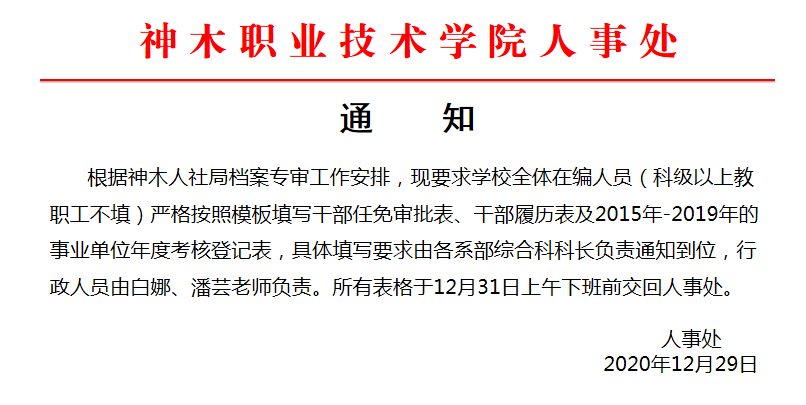 神木职业技术学院人事处

通 知

根据神木人社局档案专审工作安排，现要求学校全体在编人员（科级以上教职工不填）严格按照模板填写干部任免审批表、干部履历表及2015年-2019年的事业单位年度考核登记表，具体填写要求由各系部综合科科长负责通知到位，行政人员由白娜、潘芸老师负责。所有表格于12月31日上午下班前交回人事处。

人事处
2020年12月29日